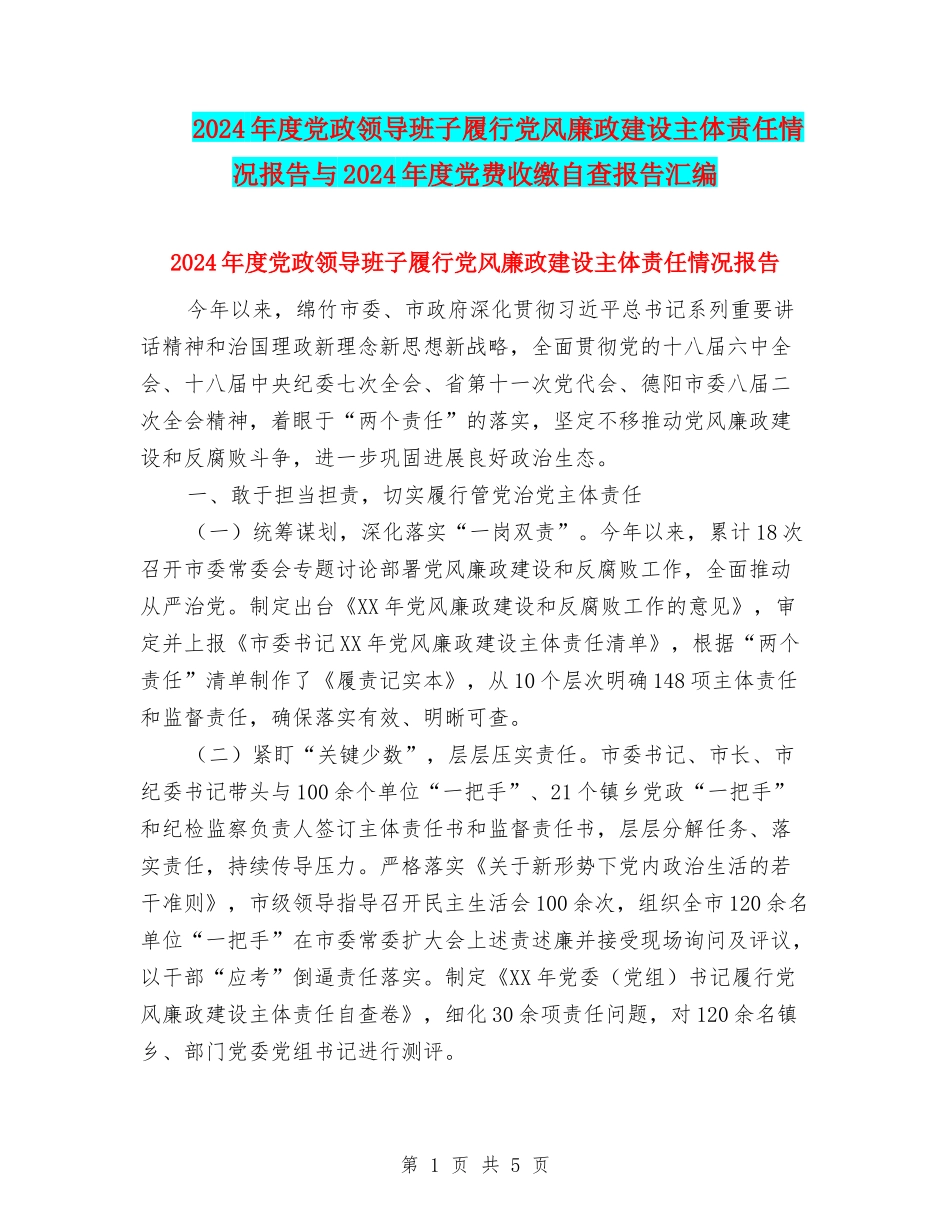 2024年度党政领导班子履行党风廉政建设主体责任情况报告与2024年度党费收缴自查报告汇编

2024年度党政领导班子履行党风廉政建设主体责任情况报告

今年以来，绵竹市委、市政府深化贯彻习近平总书记系列重要讲话精神和治国理政新理念新思想新战略，全面贯彻党的十八届六中全会、十八届中央纪委七次全会、省第十一次党代会、德阳市委八届二次全会精神，着眼于“两个责任”的落实，坚定不移推动党风廉政建设和反腐败斗争，进一步巩固进展良好政治生态。

一、敢于担当担责，切实履行管党治党主体责任

（一）统筹谋划，深化落实“一岗双责”。今年以来，累计18次召开市委常委会专题讨论部署党风廉政建设和反腐败工作，全面推动从严治党。制定出台《XX年党风廉政建设和反腐败工作的意见》，审定并上报《市委书记XX年党风廉政建设主体责任清单》，根据“两个责任”清单制作了《履责记实本》，从10个层次明确148项主体责任和监督责任，确保落实有效、明晰可查。

（二）紧盯“关键少数”，层层压实责任。市委书记、市长、市纪委书记带头与100余个单位“一把手”、21个镇乡党政“一把手”和纪检监察负责人签订主体责任书和监督责任书，层层分解任务、落实责任，持续传导压力。严格落实《关于新形势下党内政治生活的若干准则》，市级领导指导召开民主生活会100余次，组织全市120余名单位“一把手”在市委常委扩大会上述责述廉并接受现场询问及评议，以干部“应考”倒逼责任落实。制定《XX年党委（党组）书记履行党风廉政建设主体责任自查卷》，细化30余项责任问题，对120余名镇乡、部门党委党组书记进行测评。

第 1 页 共 5 页